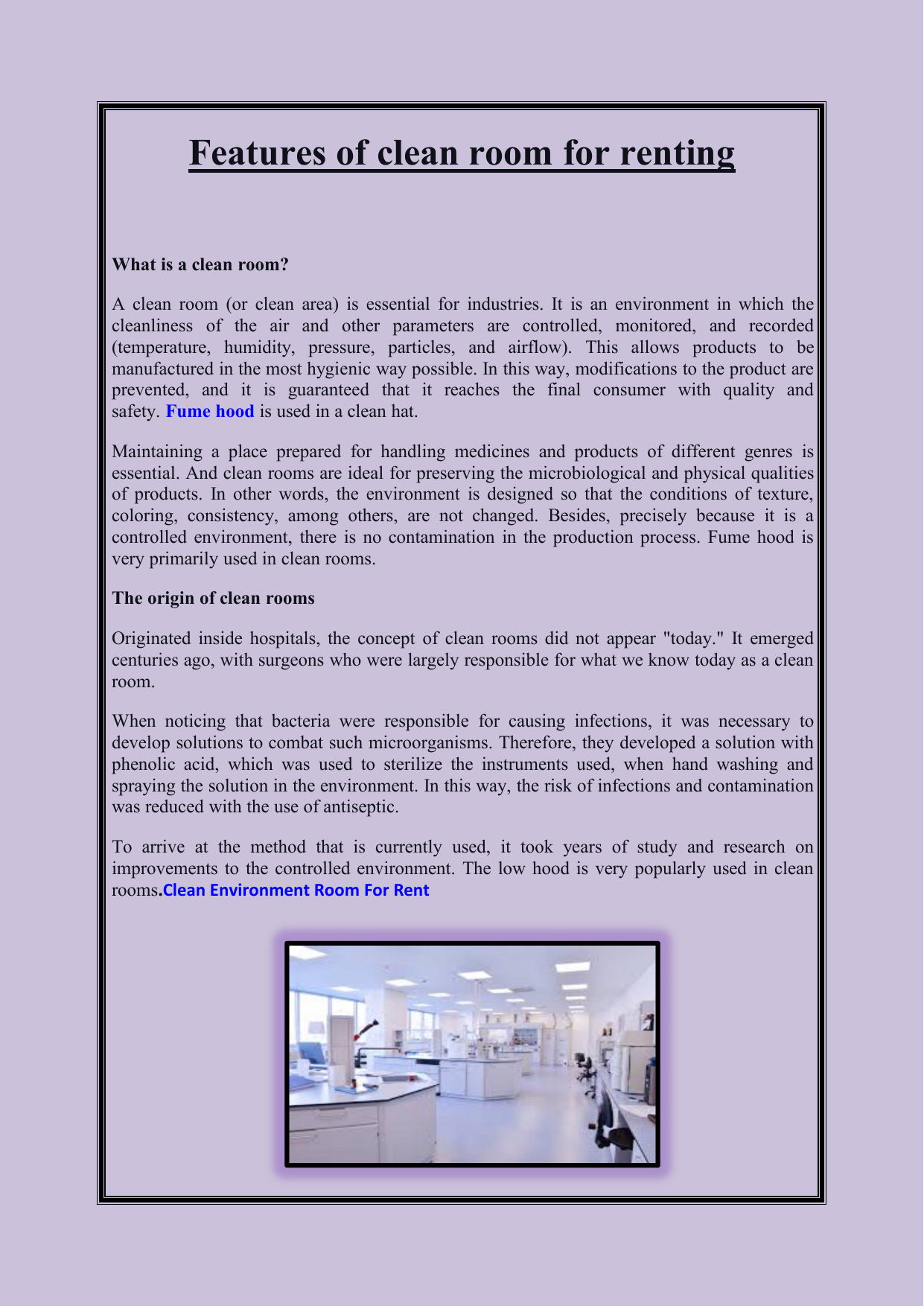 Features of clean room for renting

What is a clean room?

A clean room (or clean area) is essential for industries. It is an environment in which the cleanliness of the air and other parameters are controlled, monitored, and recorded (temperature, humidity, pressure, particles, and airflow). This allows products to be manufactured in the most hygienic way possible. In this way, modifications to the product are prevented, and it is guaranteed that it reaches the final consumer with quality and safety. Fume hood is used in a clean hat.

Maintaining a place prepared for handling medicines and products of different genres is essential. And clean rooms are ideal for preserving the microbiological and physical qualities of products. In other words, the environment is designed so that the conditions of texture, coloring, consistency, among others, are not changed. Besides, precisely because it is a controlled environment, there is no contamination in the production process. Fume hood is very primarily used in clean rooms.

The origin of clean rooms

Originated inside hospitals, the concept of clean rooms did not appear "today." It emerged centuries ago, with surgeons who were largely responsible for what we know today as a clean room.

When noticing that bacteria were responsible for causing infections, it was necessary to develop solutions to combat such microorganisms. Therefore, they developed a solution with phenolic acid, which was used to sterilize the instruments used, when hand washing and spraying the solution in the environment. In this way, the risk of infections and contamination was reduced with the use of antiseptic.

To arrive at the method that is currently used, it took years of study and research on improvements to the controlled environment. The low hood is very popularly used in clean rooms.Clean Environment Room For Rent